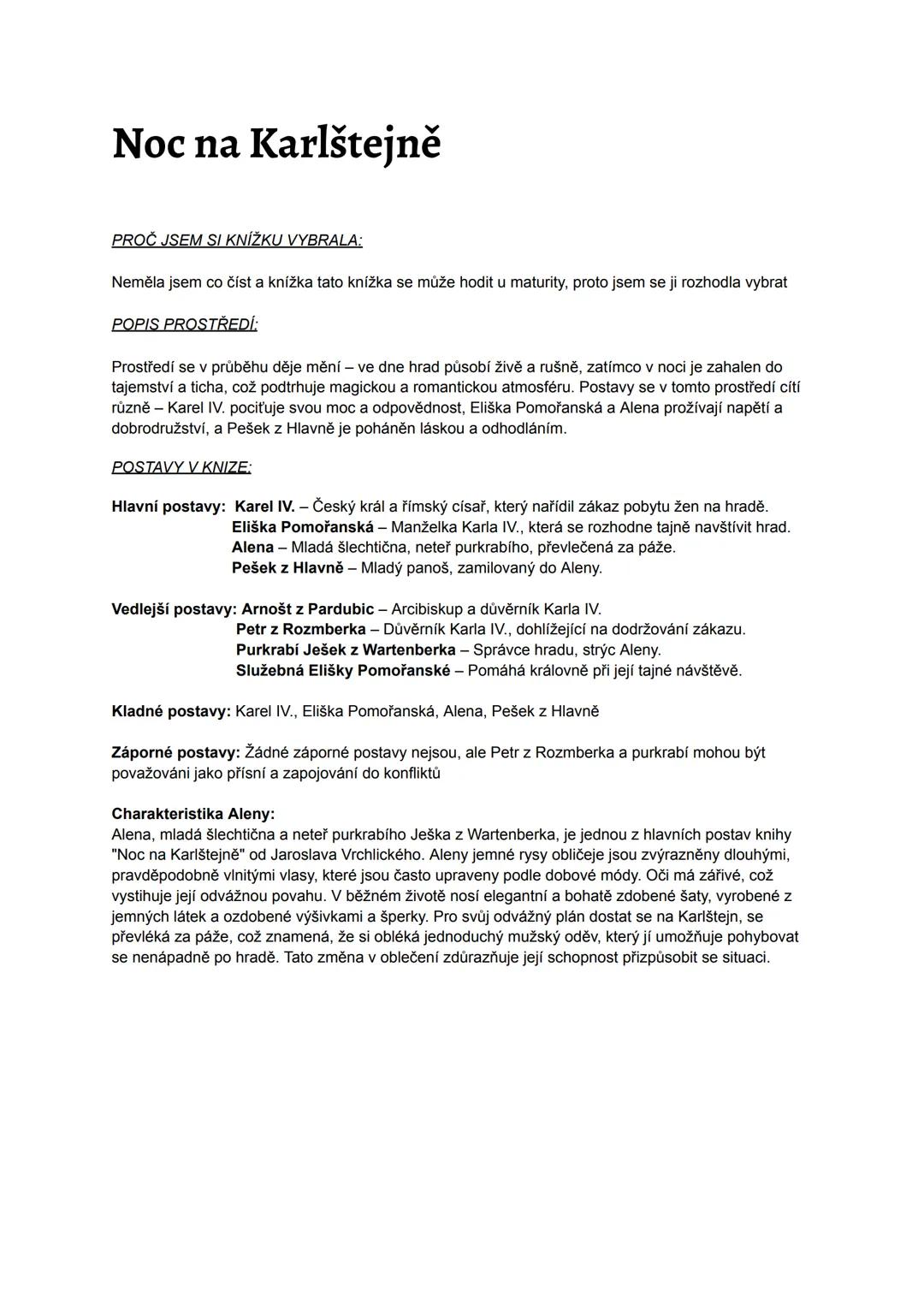 Noc na Karlštejně

PROČ JSEM SI KNÍŽKU VYBRALA:

Neměla jsem co číst a knížka tato knížka se může hodit u maturity, proto jsem se ji rozhodla vybrat

POPIS PROSTŘEDÍ:

Prostředí se v průběhu děje mění – ve dne hrad působí živě a rušně, zatímco v noci je zahalen do tajemství a ticha, což podtrhuje magickou a romantickou atmosféru. Postavy se v tomto prostředí cítí různě – Karel IV. pociťuje svou moc a odpovědnost, Eliška Pomořanská a Alena prožívají napětí a dobrodružství, a Pešek z Hlavně je poháněn láskou a odhodláním.

POSTAVY V KNIZE:

Hlavní postavy: Karel IV. – Český král a římský císař, který nařídil zákaz pobytu žen na hradě.
Eliška Pomořanská – Manželka Karla IV., která se rozhodne tajně navštívit hrad.
Alena – Mladá šlechtična, neteř purkrabího, převlečená za páže.
Pešek z Hlavně – Mladý panoš, zamilovaný do Aleny.

Vedlejší postavy: Arnošt z Pardubic – Arcibiskup a důvěrník Karla IV.
Petr z Rozmberka – Důvěrník Karla IV., dohlížející na dodržování zákazu.
Purkrabí Ješek z Wartenberka – Správce hradu, strýc Aleny.
Služebná Elišky Pomořanské – Pomáhá královně při její tajné návštěvě.

Kladné postavy: Karel IV., Eliška Pomořanská, Alena, Pešek z Hlavně

Záporné postavy: Žádné záporné postavy nejsou, ale Petr z Rozmberka a purkrabí mohou být považováni jako přísní a zapojování do konfliktů

Charakteristika Aleny:
Alena, mladá šlechtična a neteř purkrabího Ješka z Wartenberka, je jednou z hlavních postav knihy "Noc na Karlštejně" od Jaroslava Vrchlického. Aleny jemné rysy obličeje jsou zvýrazněny dlouhými, pravděpodobně vlnitými vlasy, které jsou často upraveny podle dobové módy. Oči má zářivé, což vystihuje její odvážnou povahu. V běžném životě nosí elegantní a bohatě zdobené šaty, vyrobené z jemných látek a ozdobené výšivkami a šperky. Pro svůj odvážný plán dostat se na Karlštejn, se převléká za páže, což znamená, že si obléká jednoduchý mužský oděv, který jí umožňuje pohybovat se nenápadně po hradě. Tato změna v oblečení zdůrazňuje její schopnost přizpůsobit se situaci.